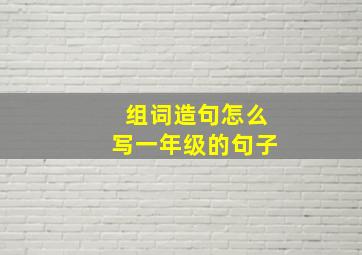 组词造句怎么
写一年级的句子